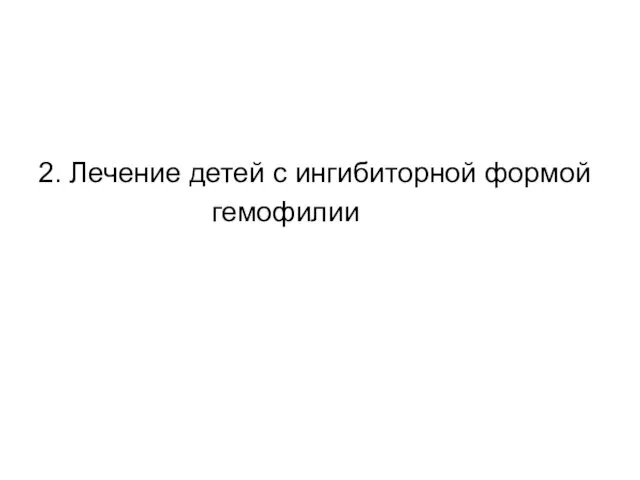 2. Лечение детей с ингибиторной формой гемофилии